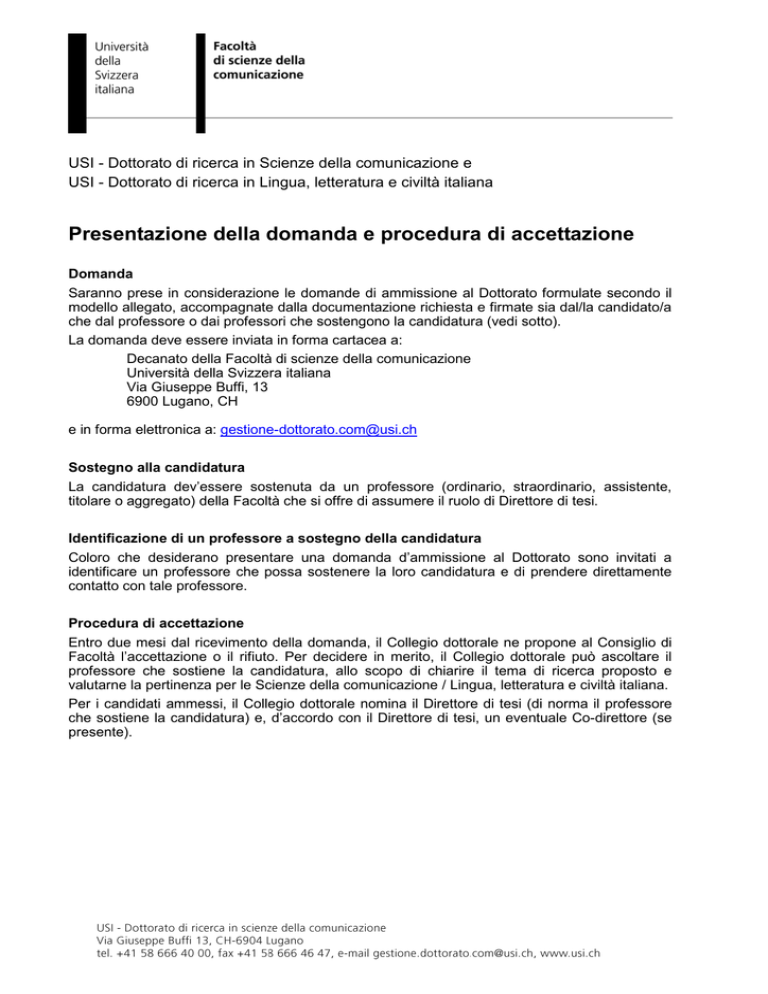 Università della Svizzera italiana

Facoltà di scienze della comunicazione

USI - Dottorato di ricerca in Scienze della comunicazione e
USI - Dottorato di ricerca in Lingua, letteratura e civiltà italiana

Presentazione della domanda e procedura di accettazione

Domanda
Saranno prese in considerazione le domande di ammissione al Dottorato formulate secondo il modello allegato, accompagnate dalla documentazione richiesta e firmate sia dal/la candidato/a che dal professore o dai professori che sostengono la candidatura (vedi sotto).
La domanda deve essere inviata in forma cartacea a:
Decanato della Facoltà di scienze della comunicazione
Università della Svizzera italiana
Via Giuseppe Buffi, 13
6900 Lugano, CH

e in forma elettronica a: gestione-dottorato.com@usi.ch

Sostegno alla candidatura
La candidatura dev'essere sostenuta da un professore (ordinario, straordinario, assistente, titolare o aggregato) della Facoltà che si offre di assumere il ruolo di Direttore di tesi.

Identificazione di un professore a sostegno della candidatura
Coloro che desiderano presentare una domanda d'ammissione al Dottorato sono invitati a identificare un professore che possa sostenere la loro candidatura e di prendere direttamente contatto con tale professore.

Procedura di accettazione
Entro due mesi dal ricevimento della domanda, il Collegio dottorale ne propone al Consiglio di Facoltà l'accettazione o il rifiuto. Per decidere in merito, il Collegio dottorale può ascoltare il professore che sostiene la candidatura, allo scopo di chiarire il tema di ricerca proposto e valutarne la pertinenza per le Scienze della comunicazione / Lingua, letteratura e civiltà italiana.
Per i candidati ammessi, il Collegio dottorale nomina il Direttore di tesi (di norma il professore che sostiene la candidatura) e, d'accordo con il Direttore di tesi, un eventuale Co-direttore (se presente).

USI - Dottorato di ricerca in scienze della comunicazione
Via Giuseppe Buffi 13, CH-6904 Lugano
tel. +41 58 666 40 00, fax +41 58 666 46 47, e-mail gestione.dottorato.com@usi.ch, www.usi.ch